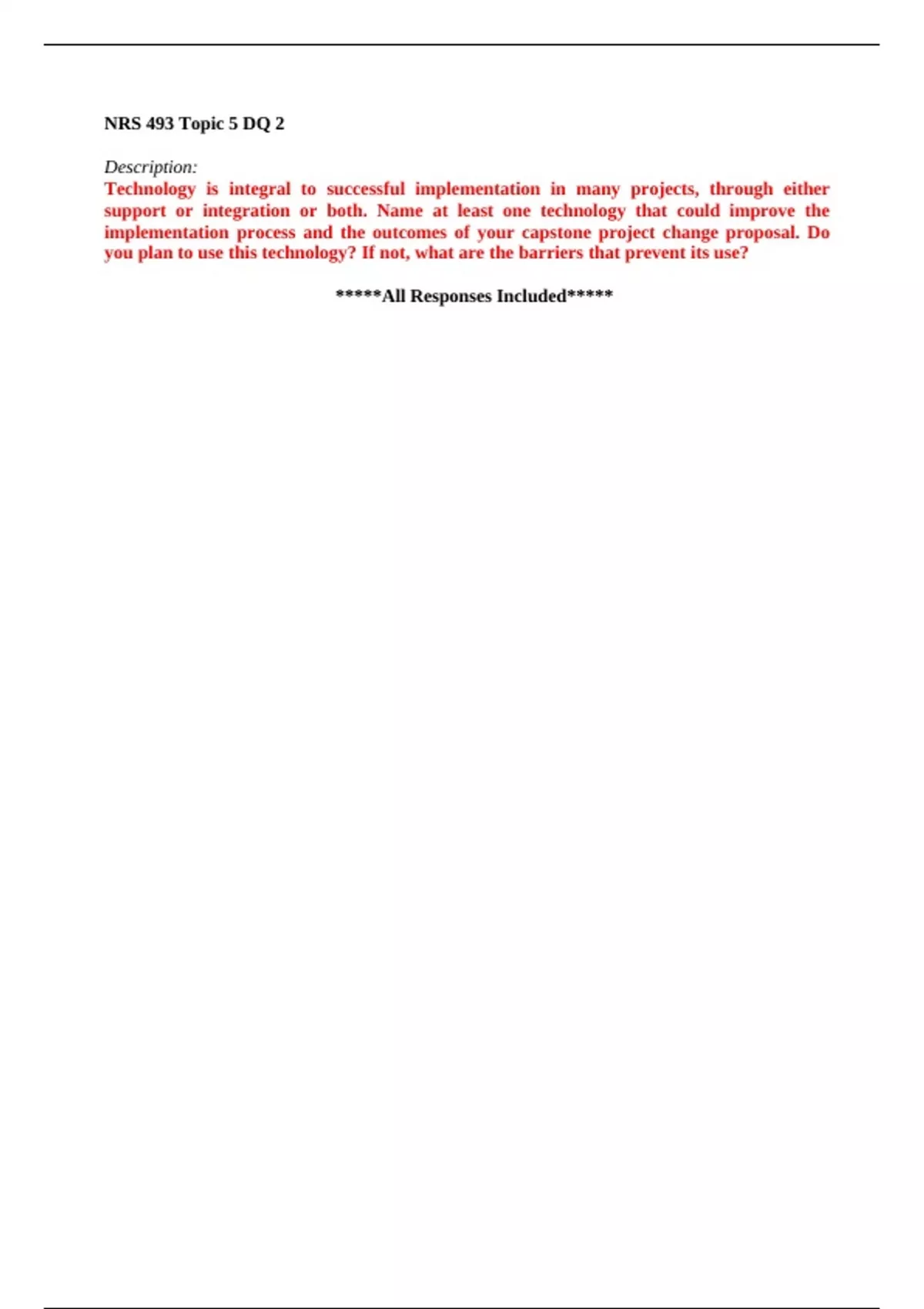 NRS 493 Topic 5 DQ 2

Description:

Technology is integral to successful implementation in many projects, through either support or integration or both. Name at least one technology that could improve the implementation process and the outcomes of your capstone project change proposal. Do you plan to use this technology? If not, what are the barriers that prevent its use?

*****All Responses Included*****